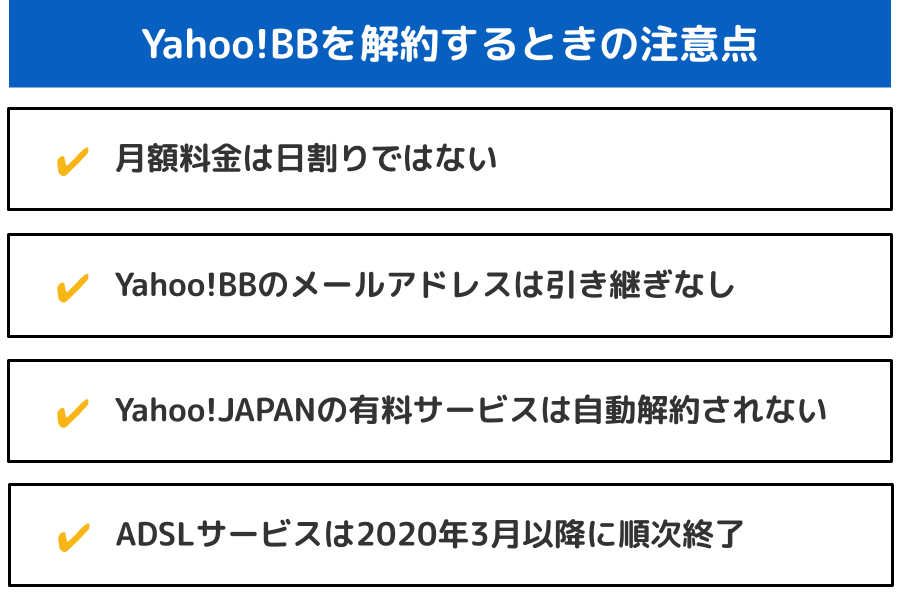 Yahoo!BBを解約するときの注意点

✔ 月額料金は日割りではない

✔ Yahoo!BBのメールアドレスは引き継ぎなし

✔ Yahoo!JAPANの有料サービスは自動解約されない

✔ ADSLサービスは2020年3月以降に順次終了